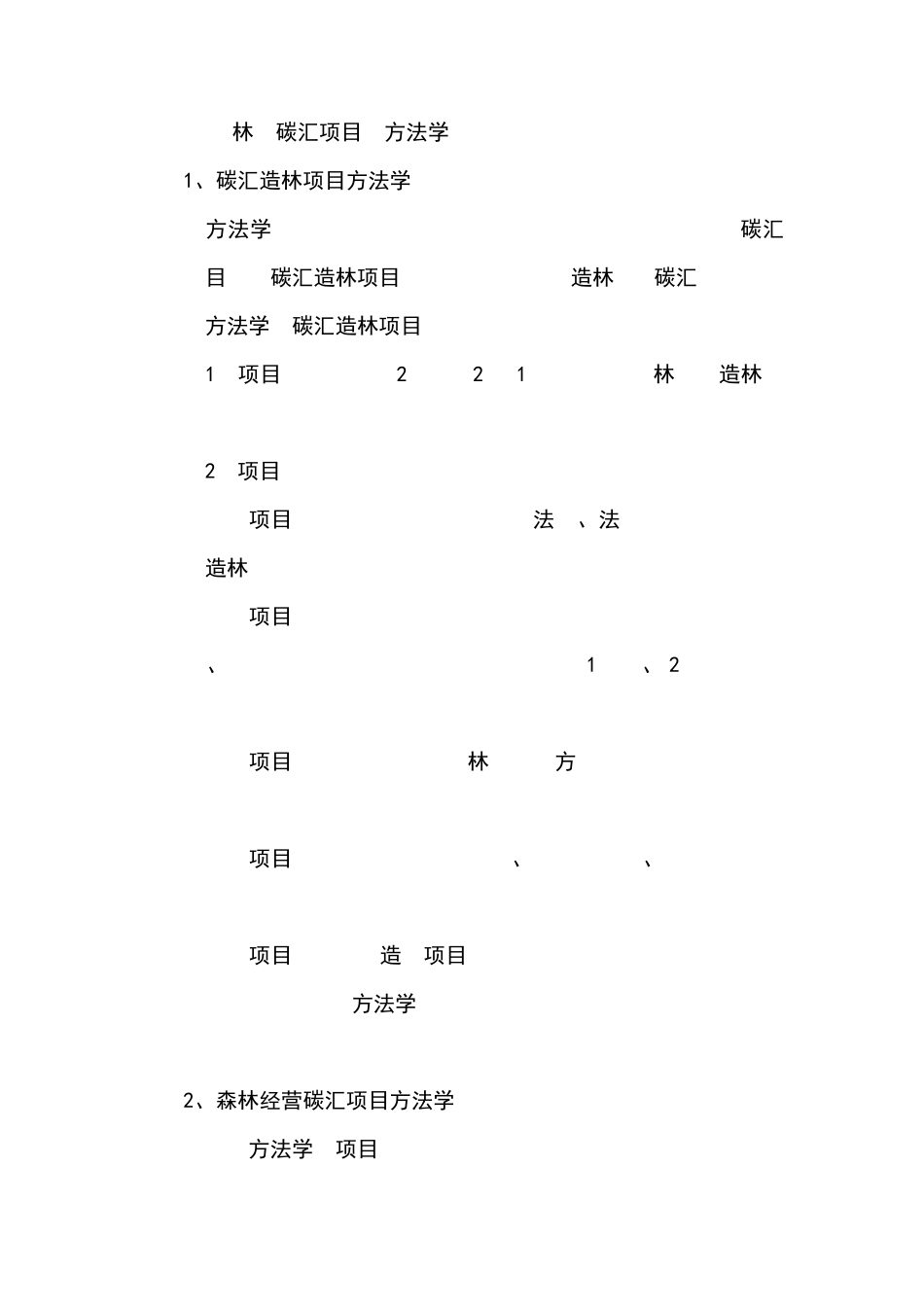 林 碳汇项目 方法学

1、碳汇造林项目方法学

方法学 碳汇

目 碳汇造林项目 造林 碳汇

方法学 碳汇造林项目

1 项目 2 2 1 林 造林

2 项目

项目 法 、法

造林

项目

、 1 、2

项目 林 方

项目 、 、

项目 造 项目

方法学

2、森林经营碳汇项目方法学

方法学 项目